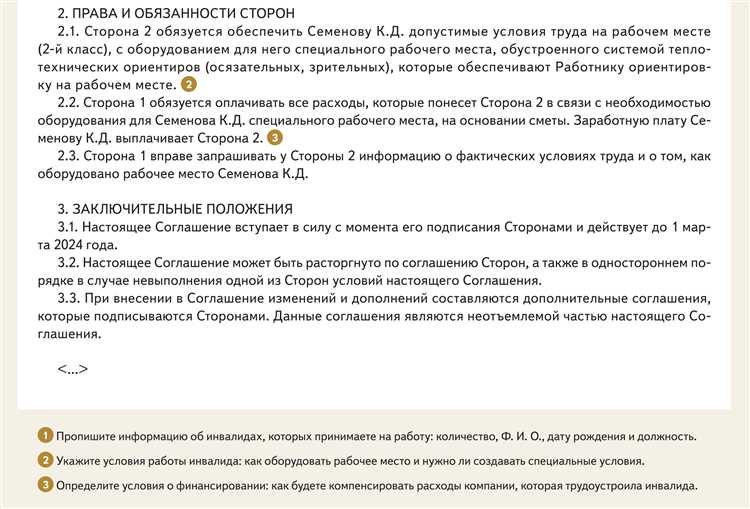 2. ПРАВА И ОБЯЗАННОСТИ СТОРОН

2.1. Сторона 2 обязуется обеспечить Семенову К.Д. допустимые условия труда на рабочем месте (2-й класс), с оборудованием для него специального рабочего места, обустроенного системой теплотехнических ориентиров (осязательных, зрительных), которые обеспечивают Работнику ориентировку на рабочем месте. 2

2.2. Сторона 1 обязуется оплачивать все расходы, которые понесет Сторона 2 в связи с необходимостью оборудования для Семенова К.Д. специального рабочего места, на основании сметы. Заработную плату Семенову К.Д. выплачивает Сторона 2. 3

2.3. Сторона 1 вправе запрашивать у Стороны 2 информацию о фактических условиях труда и о том, как оборудовано рабочее место Семенова К.Д.

3. ЗАКЛЮЧИТЕЛЬНЫЕ ПОЛОЖЕНИЯ

3.1. Настоящее Соглашение вступает в силу с момента его подписания Сторонами и действует до 1 марта 2024 года.

3.2. Настоящее Соглашение может быть расторгнуто по соглашению Сторон, а также в одностороннем порядке в случае невыполнения одной из Сторон условий настоящего Соглашения.

3.3. При внесении в Соглашение изменений и дополнений составляются дополнительные соглашения, которые подписываются Сторонами. Данные соглашения являются неотъемлемой частью настоящего Соглашения.

<...>

1 Пропишите информацию об инвалидах, которых принимаете на работу: количество, Ф. И. О., дату рождения и должность.

2 Укажите условия работы инвалида: как оборудовать рабочее место и нужно ли создавать специальные условия.

3 Определите условия о финансировании: как будете компенсировать расходы компании, которая трудоустроила инвалида.